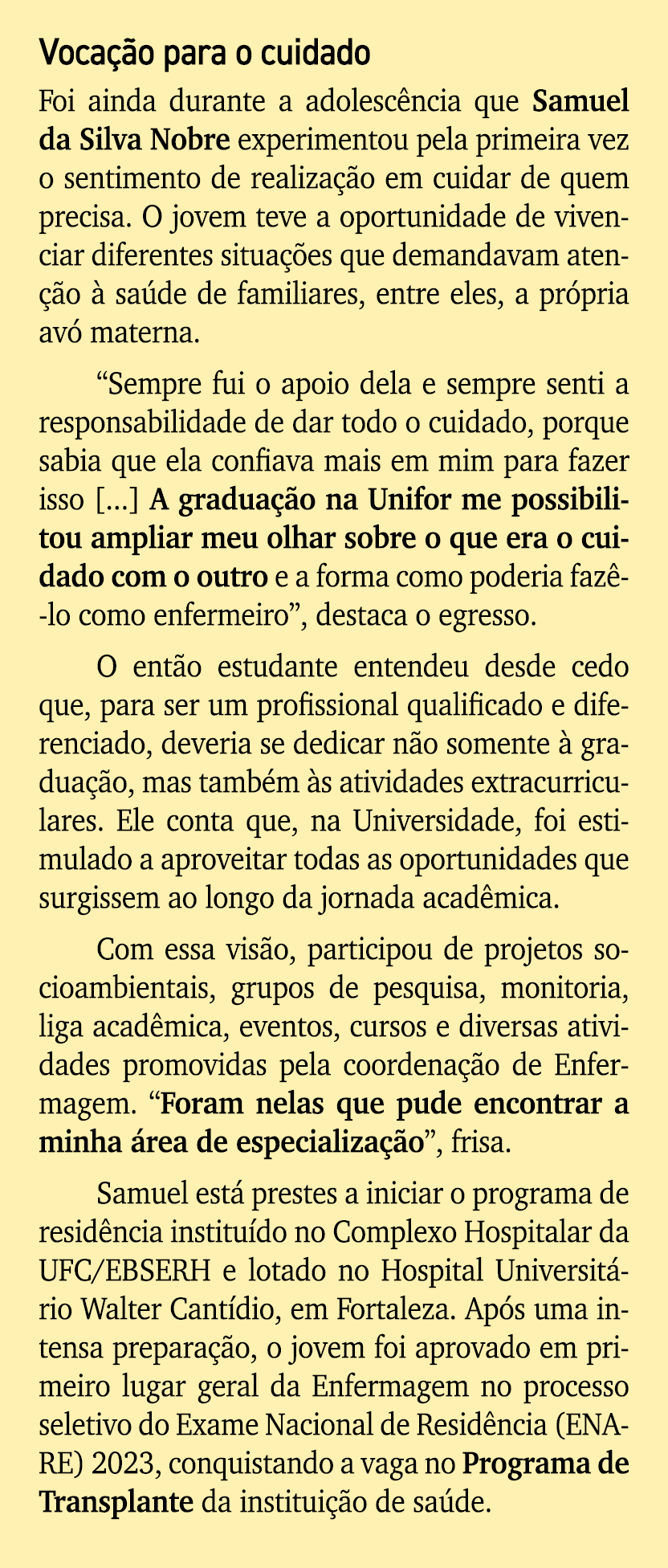 Vocação para o cuidado

Foi ainda durante a adolescência que Samuel da Silva Nobre experimentou pela primeira vez o sentimento de realização em cuidar de quem precisa. O jovem teve a oportunidade de vivenciar diferentes situações que demandavam atenção à saúde de familiares, entre eles, a própria avó materna.

“Sempre fui o apoio dela e sempre senti a responsabilidade de dar todo o cuidado, porque sabia que ela confiava mais em mim para fazer isso [...] A graduação na Unifor me possibilitou ampliar meu olhar sobre o que era o cuidado com o outro e a forma como poderia fazê-lo como enfermeiro”, destaca o egresso.

O então estudante entendeu desde cedo que, para ser um profissional qualificado e diferenciado, deveria se dedicar não somente à graduação, mas também às atividades extracurriculares. Ele conta que, na Universidade, foi estimulado a aproveitar todas as oportunidades que surgissem ao longo da jornada acadêmica.

Com essa visão, participou de projetos socioambientais, grupos de pesquisa, monitoria, liga acadêmica, eventos, cursos e diversas atividades promovidas pela coordenação de Enfermagem. “Foram nelas que pude encontrar a minha área de especialização”, frisa.

Samuel está prestes a iniciar o programa de residência instituído no Complexo Hospitalar da UFC/EBSERH e lotado no Hospital Universitário Walter Cantídio, em Fortaleza. Após uma intensa preparação, o jovem foi aprovado em primeiro lugar geral da Enfermagem no processo seletivo do Exame Nacional de Residência (ENARE) 2023, conquistando a vaga no Programa de Transplante da instituição de saúde.